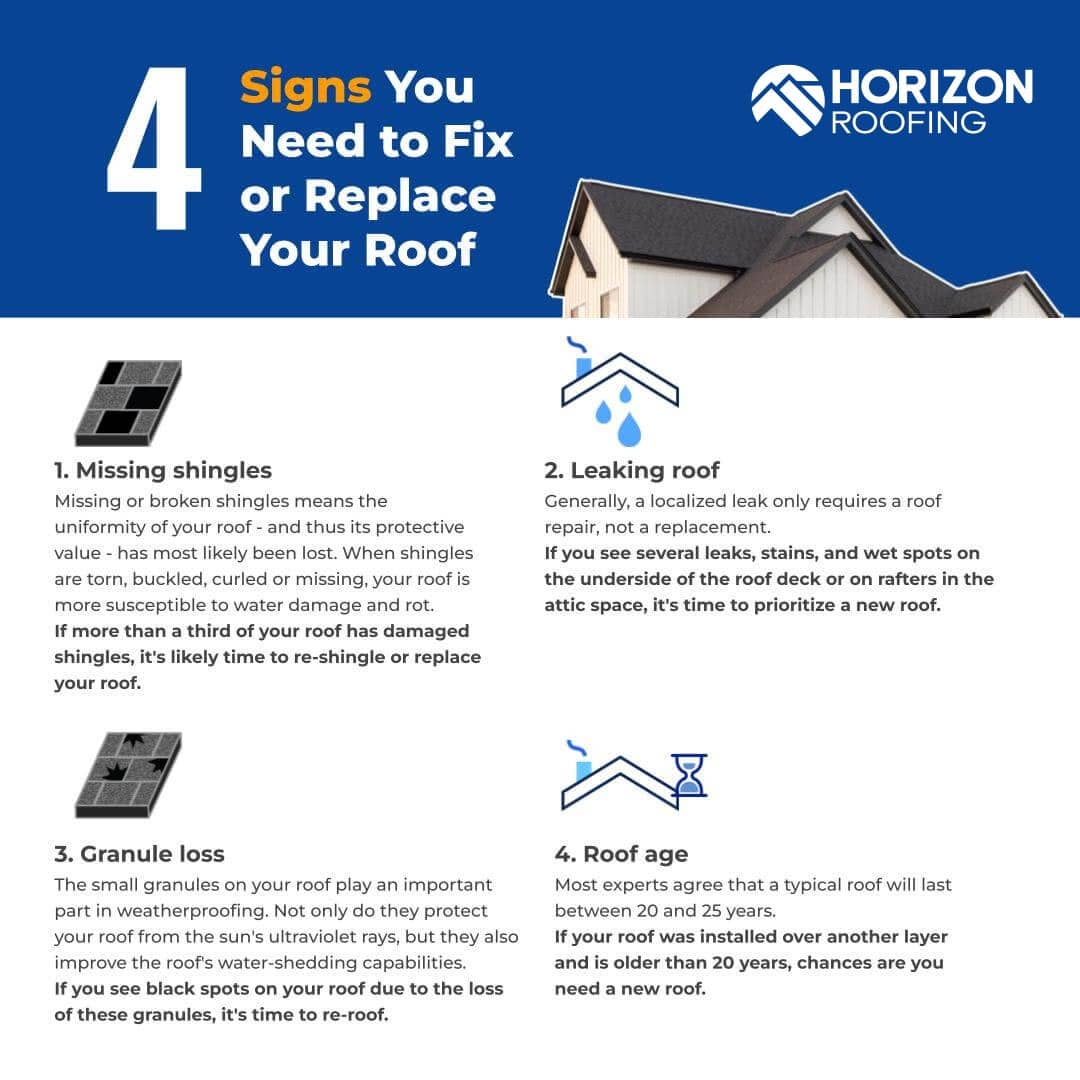 4 Signs You Need to Fix or Replace Your Roof

HORIZON ROOFING

1. Missing shingles
Missing or broken shingles means the uniformity of your roof - and thus its protective value - has most likely been lost. When shingles are torn, buckled, curled or missing, your roof is more susceptible to water damage and rot.
If more than a third of your roof has damaged shingles, it's likely time to re-shingle or replace your roof.

2. Leaking roof
Generally, a localized leak only requires a roof repair, not a replacement.
If you see several leaks, stains, and wet spots on the underside of the roof deck or on rafters in the attic space, it's time to prioritize a new roof.

3. Granule loss
The small granules on your roof play an important part in weatherproofing. Not only do they protect your roof from the sun's ultraviolet rays, but they also improve the roof's water-shedding capabilities.
If you see black spots on your roof due to the loss of these granules, it's time to re-roof.

4. Roof age
Most experts agree that a typical roof will last between 20 and 25 years.
If your roof was installed over another layer and is older than 20 years, chances are you need a new roof.